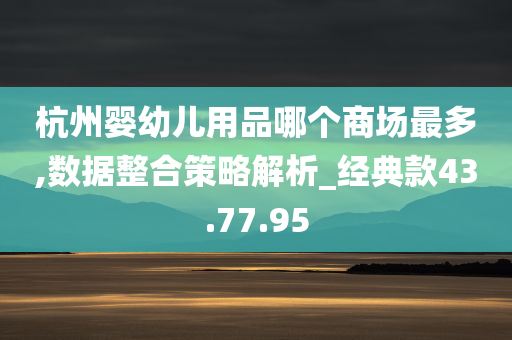 杭州婴幼儿用品哪个商场最多,数据整合策略解析_经典款43.77.95